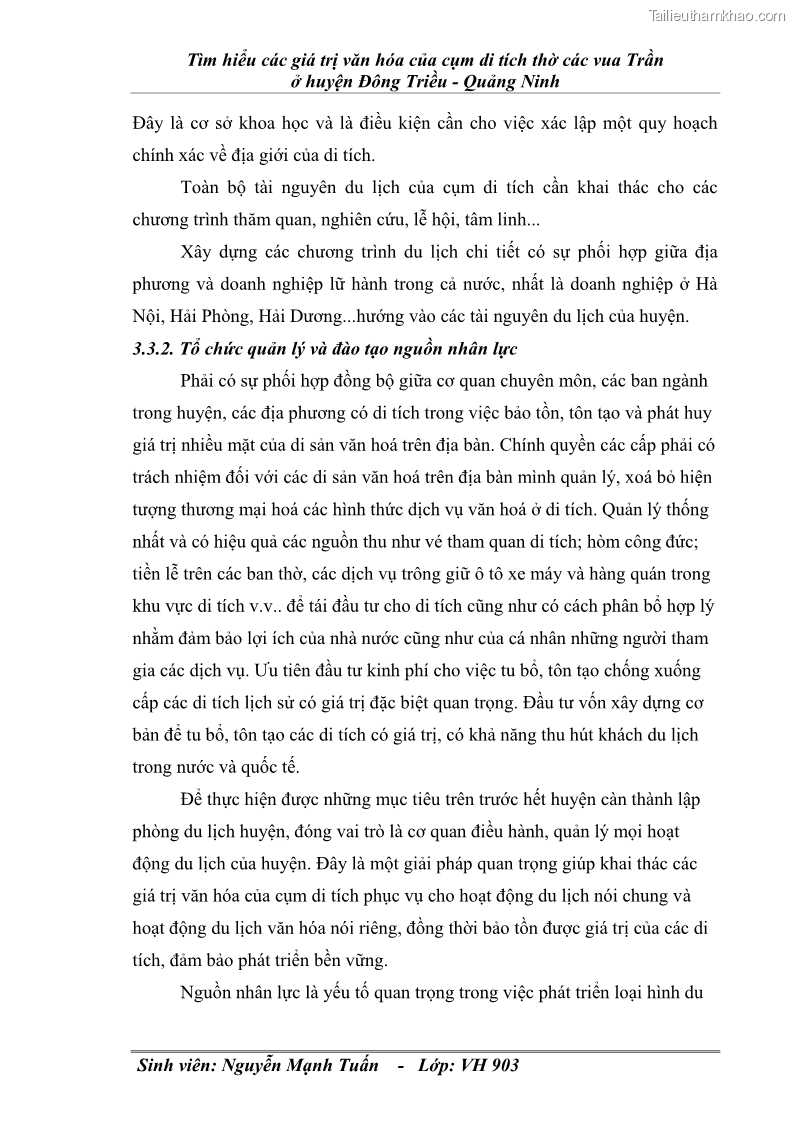 Tailieuthamkhao.com

Tìm hiểu các giá trị văn hóa của cụm di tích thờ các vua Trần ở huyện Đông Triều - Quảng Ninh

Đây là cơ sở khoa học và là điều kiện cần cho việc xác lập một quy hoạch chính xác về địa giới của di tích.

Toàn bộ tài nguyên du lịch của cụm di tích cần khai thác cho các chương trình thăm quan, nghiên cứu, lễ hội, tâm linh...

Xây dựng các chương trình du lịch chi tiết có sự phối hợp giữa địa phương và doanh nghiệp lữ hành trong cả nước, nhất là doanh nghiệp ở Hà Nội, Hải Phòng, Hải Dương...hướng vào các tài nguyên du lịch của huyện.

3.3.2. Tổ chức quản lý và đào tạo nguồn nhân lực

Phải có sự phối hợp đồng bộ giữa cơ quan chuyên môn, các ban ngành trong huyện, các địa phương có di tích trong việc bảo tồn, tôn tạo và phát huy giá trị nhiều mặt của di sản văn hoá trên địa bàn. Chính quyền các cấp phải có trách nhiệm đối với các di sản văn hoá trên địa bàn mình quản lý, xoá bỏ hiện tượng thương mại hoá các hình thức dịch vụ văn hoá ở di tích. Quản lý thống nhất và có hiệu quả các nguồn thu như vé tham quan di tích; hòm công đức; tiền lễ trên các ban thờ, các dịch vụ trông giữ ô tô xe máy và hàng quán trong khu vực di tích v.v.. để tái đầu tư cho di tích cũng như có cách phân bổ hợp lý nhằm đảm bảo lợi ích của nhà nước cũng như của cá nhân những người tham gia các dịch vụ. Ưu tiên đầu tư kinh phí cho việc tu bổ, tôn tạo chống xuống cấp các di tích lịch sử có giá trị đặc biệt quan trọng. Đầu tư vốn xây dựng cơ bản để tu bổ, tôn tạo các di tích có giá trị, có khả năng thu hút khách du lịch trong nước và quốc tế.

Để thực hiện được những mục tiêu trên trước hết huyện càn thành lập phòng du lịch huyện, đóng vai trò là cơ quan điều hành, quản lý mọi hoạt động du lịch của huyện. Đây là một giải pháp quan trọng giúp khai thác các giá trị văn hóa của cụm di tích phục vụ cho hoạt động du lịch nói chung và hoạt động du lịch văn hóa nói riêng, đồng thời bảo tồn được giá trị của các di tích, đảm bảo phát triển bền vững.

Nguồn nhân lực là yếu tố quan trọng trong việc phát triển loại hình du

Sinh viên: Nguyễn Mạnh Tuấn - Lớp: VH 903